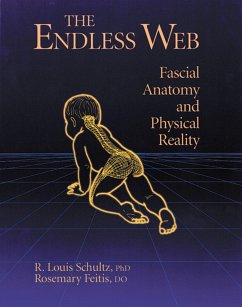 THE ENDLESS WEB

Fascial Anatomy and Physical Reality

R. Louis Schultz, PhD
Rosemary Feitis, DO